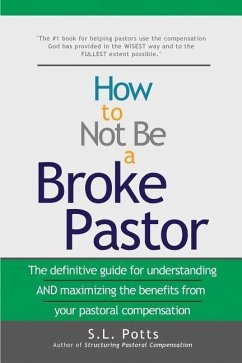 "The #1 book for helping pastors use the compensation God has provided in the WISEST way and to the FULLEST extent possible."

How to Not Be a Broke Pastor

The definitive guide for understanding AND maximizing the benefits from your pastoral compensation

S.L. Potts
Author of Structuring Pastoral Compensation